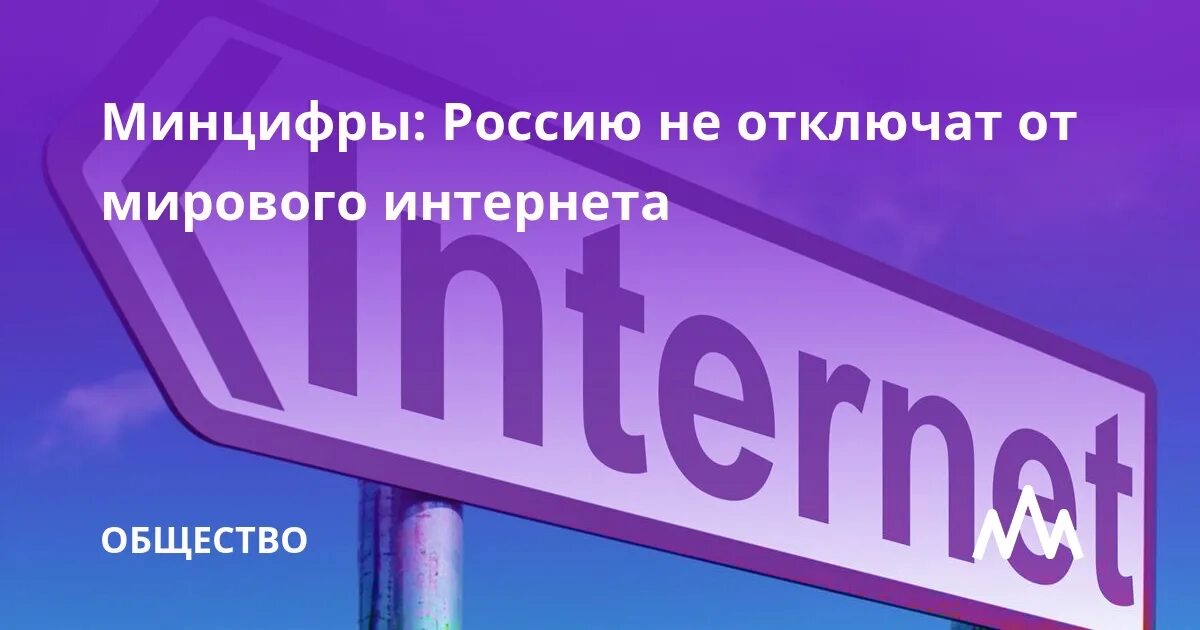 Минцифры: Россию не отключат от мирового интернета

Internet

ОБЩЕСТВО